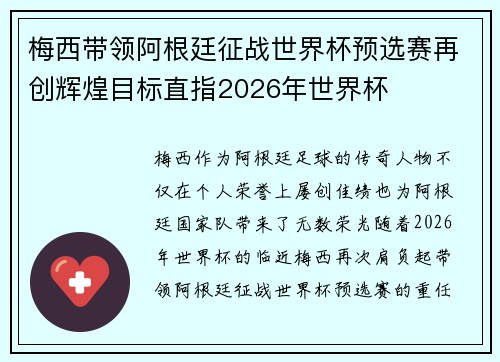 梅西带领阿根廷征战世界杯预选赛再创辉煌目标直指2026年世界杯

梅西作为阿根廷足球的传奇人物不仅在个人荣誉上屡创佳绩也为阿根廷国家队带来了无数荣光随着2026年世界杯的临近梅西再次肩负起带领阿根廷征战世界杯预选赛的重任